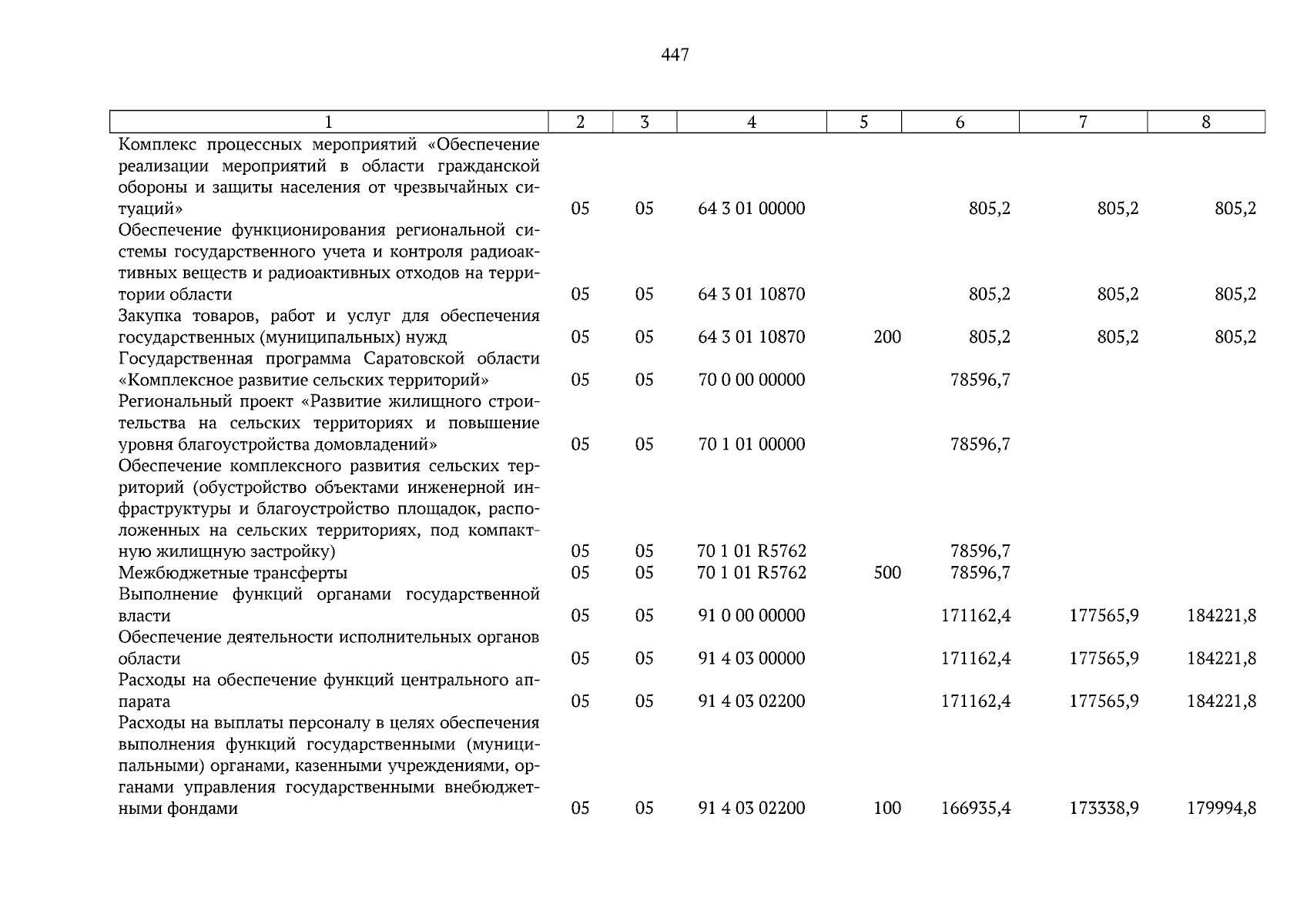 447

| 1 | 2 | 3 | 4 | 5 | 6 | 7 | 8 |
|---|---|---|---|---|---|---|---|
| Комплекс процессных мероприятий «Обеспечение реализации мероприятий в области гражданской обороны и защиты населения от чрезвычайных ситуаций» | 05 | 05 | 64 3 01 00000 | | 805,2 | 805,2 | 805,2 |
| Обеспечение функционирования региональной системы государственного учета и контроля радиоактивных веществ и радиоактивных отходов на территории области | 05 | 05 | 64 3 01 10870 | | 805,2 | 805,2 | 805,2 |
| Закупка товаров, работ и услуг для обеспечения государственных (муниципальных) нужд | 05 | 05 | 64 3 01 10870 | 200 | 805,2 | 805,2 | 805,2 |
| Государственная программа Саратовской области «Комплексное развитие сельских территорий» | 05 | 05 | 70 0 00 00000 | | 78596,7 | | |
| Региональный проект «Развитие жилищного строительства на сельских территориях и повышение уровня благоустройства домовладений» | 05 | 05 | 70 1 01 00000 | | 78596,7 | | |
| Обеспечение комплексного развития сельских территорий (обустройство объектами инженерной инфраструктуры и благоустройство площадок, расположенных на сельских территориях, под компактную жилищную застройку) | 05 | 05 | 70 1 01 R5762 | | 78596,7 | | |
| Межбюджетные трансферты | 05 | 05 | 70 1 01 R5762 | 500 | 78596,7 | | |
| Выполнение функций органами государственной власти | 05 | 05 | 91 0 00 00000 | | 171162,4 | 177565,9 | 184221,8 |
| Обеспечение деятельности исполнительных органов области | 05 | 05 | 91 4 03 00000 | | 171162,4 | 177565,9 | 184221,8 |
| Расходы на обеспечение функций центрального аппарата | 05 | 05 | 91 4 03 02200 | | 171162,4 | 177565,9 | 184221,8 |
| Расходы на выплаты персоналу в целях обеспечения выполнения функций государственными (муниципальными) органами, казенными учреждениями, органами управления государственными внебюджетными фондами | 05 | 05 | 91 4 03 02200 | 100 | 166935,4 | 173338,9 | 179994,8 |